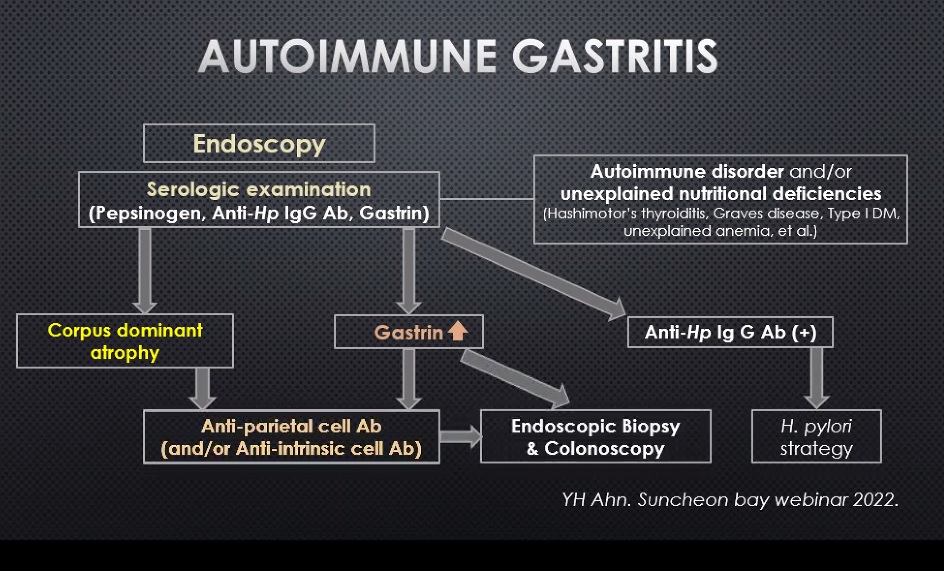 AUTOIMMUNE GASTRITIS

Endoscopy

Serologic examination
(Pepsinogen, Anti-Hp IgG Ab, Gastrin)

Autoimmune disorder and/or
unexplained nutritional deficiencies
(Hashimotor's thyroiditis, Graves disease, Type I DM, unexplained anemia, et al.)

Corpus dominant atrophy

Gastrin

Anti-Hp Ig G Ab (+)

Anti-parietal cell Ab
(and/or Anti-intrinsic cell Ab)

Endoscopic Biopsy
& Colonoscopy

H. pylori
strategy

YH Ahn. Suncheon bay webinar 2022.